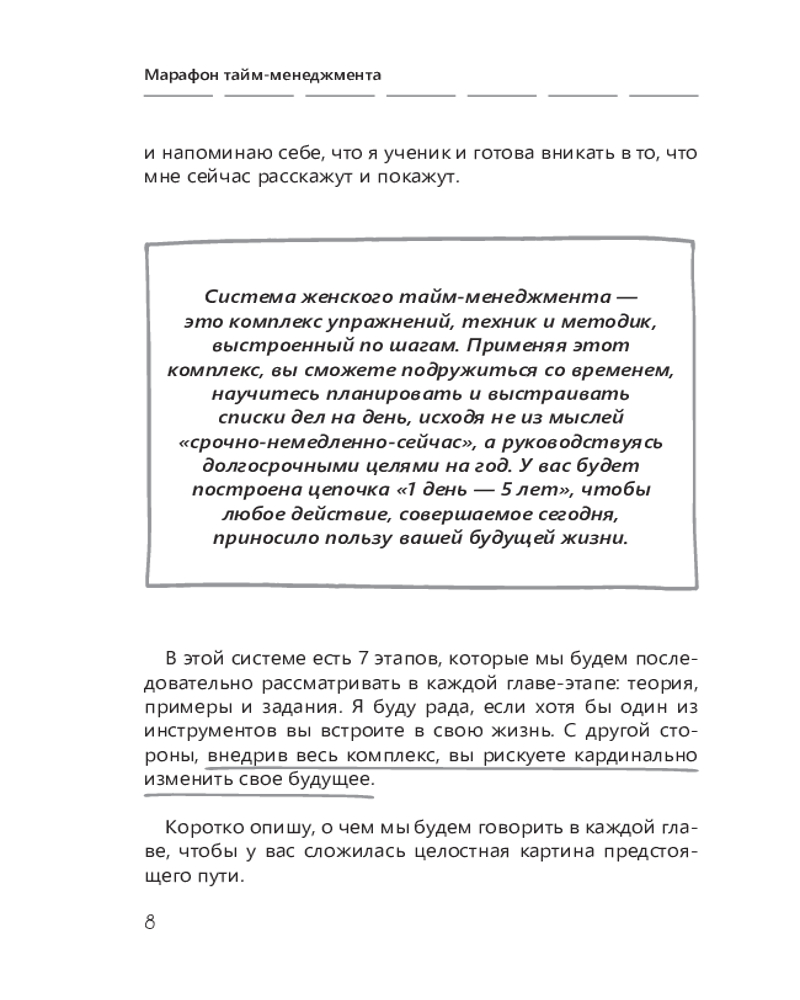 Марафон тайм-менеджмента

и напоминаю себе, что я ученик и готова вникать в то, что мне сейчас расскажут и покажут.

Система женского тайм-менеджмента — это комплекс упражнений, техник и методик, выстроенный по шагам. Применяя этот комплекс, вы сможете подружиться со временем, научитесь планировать и выстраивать списки дел на день, исходя не из мыслей «срочно-немедленно-сейчас», а руководствуясь долгосрочными целями на год. У вас будет построена цепочка «1 день — 5 лет», чтобы любое действие, совершаемое сегодня, приносило пользу вашей будущей жизни.

В этой системе есть 7 этапов, которые мы будем последовательно рассматривать в каждой главе-этапе: теория, примеры и задания. Я буду рада, если хотя бы один из инструментов вы встроите в свою жизнь. С другой стороны, внедрив весь комплекс, вы рискуете кардинально изменить свое будущее.

Коротко опишу, о чем мы будем говорить в каждой главе, чтобы у вас сложилась целостная картина предстоящего пути.

8